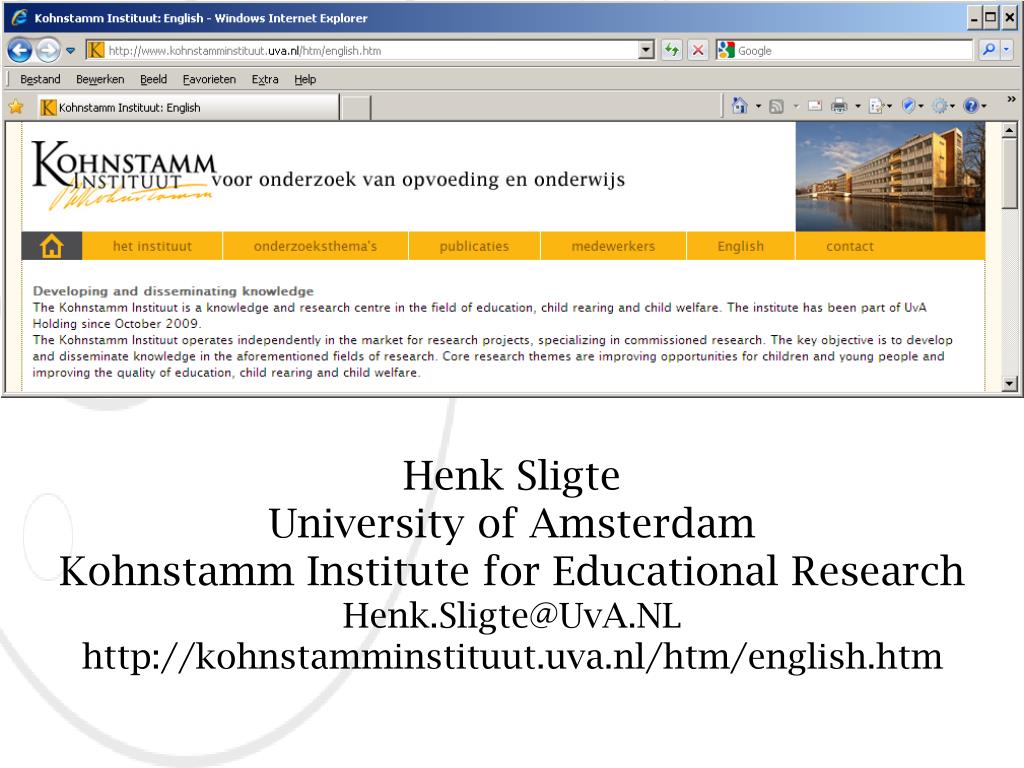 Kohnstamm Instituut: English - Windows Internet Explorer

http://www.kohnstamminstituut.uva.nl/htm/english.htm

Google

Bestand Bewerken Beeld Favorieten Extra Help

Kohnstamm Instituut: English

KOHNSTAMM INSTITUUT voor onderzoek van opvoeding en onderwijs

het instituut onderzoeksthema's publicaties medewerkers English contact

Developing and disseminating knowledge
The Kohnstamm Instituut is a knowledge and research centre in the field of education, child rearing and child welfare. The institute has been part of UvA Holding since October 2009.
The Kohnstamm Instituut operates independently in the market for research projects, specializing in commissioned research. The key objective is to develop and disseminate knowledge in the aforementioned fields of research. Core research themes are improving opportunities for children and young people and improving the quality of education, child rearing and child welfare.

Henk Sligte
University of Amsterdam
Kohnstamm Institute for Educational Research
Henk.Sligte@UvA.NL
http://kohnstamminstituut.uva.nl/htm/english.htm